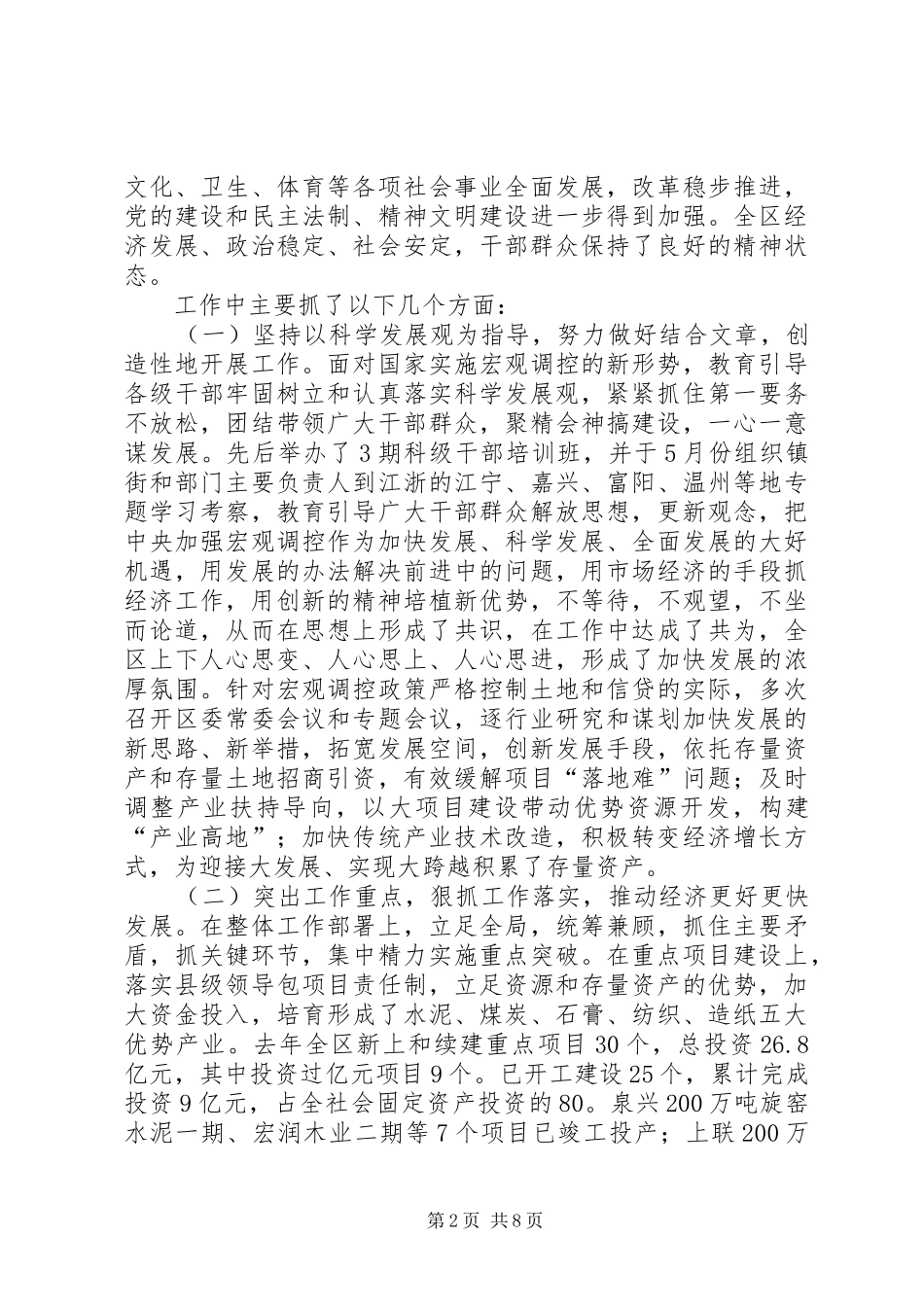 文化、卫生、体育等各项社会事业全面发展，改革稳步推进，党的建设和民主法制、精神文明建设进一步得到加强。全区经济发展、政治稳定、社会安定，干部群众保持了良好的精神状态。

工作中主要抓了以下几个方面：

（一）坚持以科学发展观为指导，努力做好结合文章，创造性地开展工作。面对国家实施宏观调控的新形势，教育引导各级干部牢固树立和认真落实科学发展观，紧紧抓住第一要务不放松，团结带领广大干部群众，聚精会神搞建设，一心一意谋发展。先后举办了3期科级干部培训班，并于5月份组织镇街和部门主要负责人到江浙的江宁、嘉兴、富阳、温州等地专题学习考察，教育引导广大干部群众解放思想，更新观念，把中央加强宏观调控作为加快发展、科学发展、全面发展的大好机遇，用发展的办法解决前进中的问题，用市场经济的手段抓经济工作，用创新的精神培植新优势，不等待，不观望，不坐而论道，从而在思想上形成了共识，在工作中达成了共为，全区上下人心思变、人心思上、人心思进，形成了加快发展的浓厚氛围。针对宏观调控政策严格控制土地和信贷的实际，多次召开区委常委会议和专题会议，逐行业研究和谋划加快发展的新思路、新举措，拓宽发展空间，创新发展手段，依托存量资产和存量土地招商引资，有效缓解项目“落地难”问题；及时调整产业扶持导向，以大项目建设带动优势资源开发，构建“产业高地”；加快传统产业技术改造，积极转变经济增长方式，为迎接大发展、实现大跨越积累了存量资产。

（二）突出工作重点，狠抓工作落实，推动经济更好更快发展。在整体工作部署上，立足全局，统筹兼顾，抓住主要矛盾，抓关键环节，集中精力实施重点突破。在重点项目建设上，落实县级领导包项目责任制，立足资源和存量资产的优势，加大资金投入，培育形成了水泥、煤炭、石膏、纺织、造纸五大优势产业。去年全区新上和续建重点项目30个，总投资26.8亿元，其中投资过亿元项目9个。已开工建设25个，累计完成投资9亿元，占全社会固定资产投资的80。泉兴200万吨旋窑水泥一期、宏润木业二期等7个项目已竣工投产；上联200万

第2页 共8页